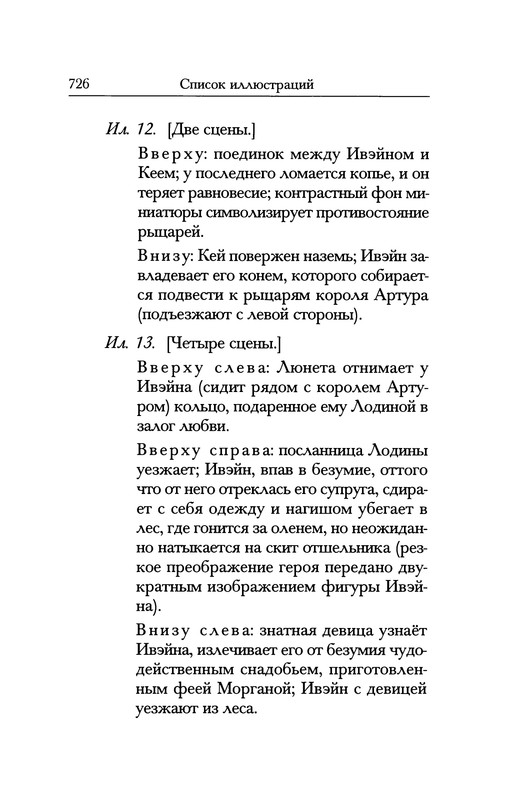 726 Список иллюстраций

Ил. 12. [Две сцены.]

Вверху: поединок между Ивэйном и Кеем; у последнего ломается копье, и он теряет равновесие; контрастный фон миниатюры символизирует противостояние рыцарей.

Внизу: Кей повержен наземь; Ивэйн завладевает его конем, которого собирается подвести к рыцарям короля Артура (подъезжают с левой стороны).

Ил. 13. [Четыре сцены.]

Вверху слева: Люнета отнимает у Ивэйна (сидит рядом с королем Артуром) кольцо, подаренное ему Лодиной в залог любви.

Вверху справа: посланница Лодины уезжает; Ивэйн, впав в безумие, оттого что от него отреклась его супруга, сдирает с себя одежду и нагишом убегает в лес, где гонится за оленем, но неожиданно натыкается на скит отшельника (резкое преображение героя передано двукратным изображением фигуры Ивэйна).

Внизу слева: знатная девица узнаёт Ивэйна, излечивает его от безумия чудодейственным снадобьем, приготовленным феей Морганой; Ивэйн с девицей уезжают из леса.